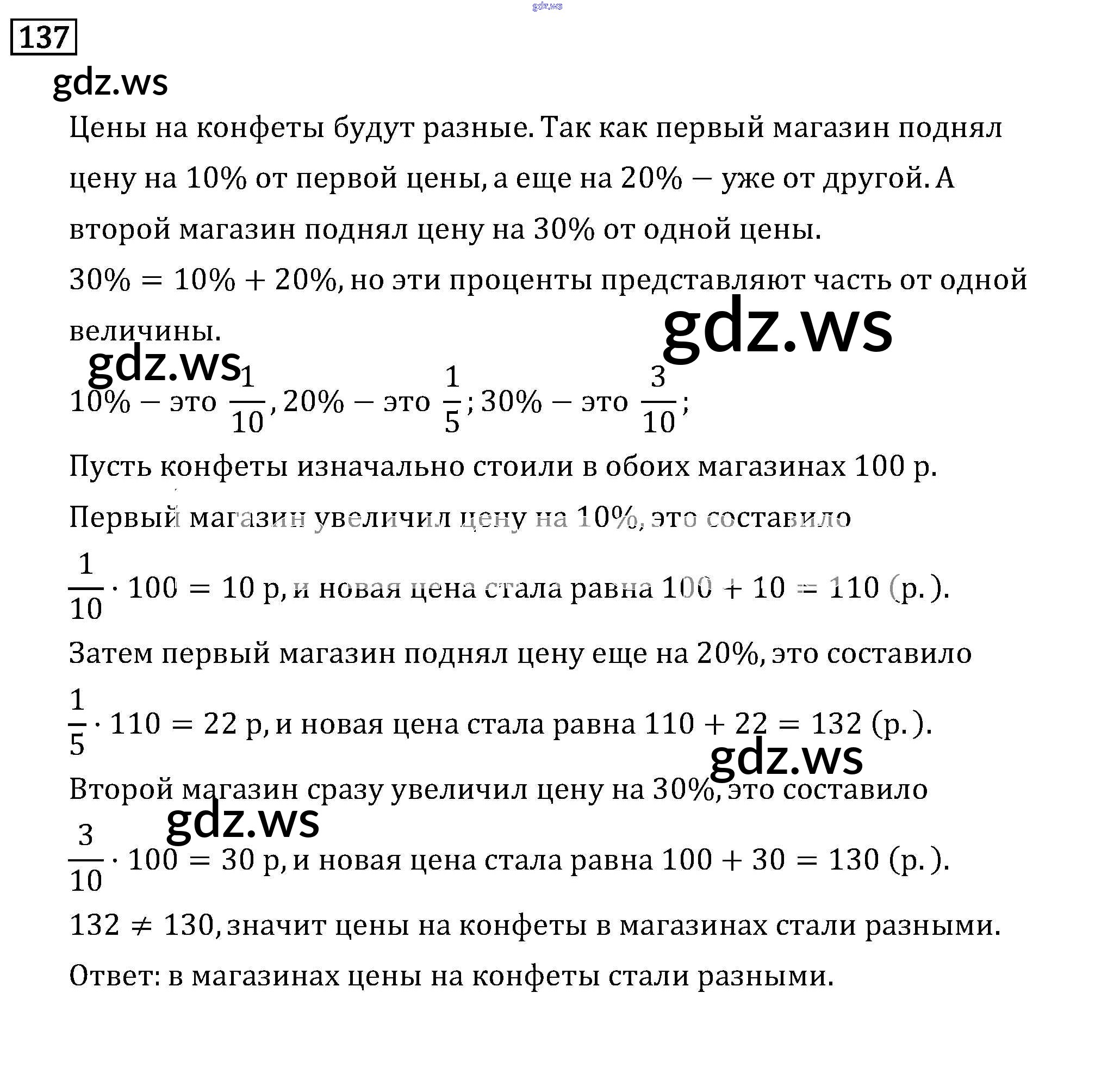 gdz.ws

137

gdz.ws

Цены на конфеты будут разные. Так как первый магазин поднял цену на 10% от первой цены, а еще на 20% — уже от другой. А второй магазин поднял цену на 30% от одной цены.

$30\% = 10\% + 20\%$, но эти проценты представляют часть от одной величины.

gdz.ws

gdz.ws

$10\%$ — это $\frac{1}{10}$, $20\%$ — это $\frac{1}{5}$; $30\%$ — это $\frac{3}{10}$;

Пусть конфеты изначально стоили в обоих магазинах 100 р.

Первый магазин увеличил цену на 10%, это составило $\frac{1}{10} \cdot 100 = 10$ р, и новая цена стала равна $100 + 10 = 110$ (р.).

Затем первый магазин поднял цену еще на 20%, это составило $\frac{1}{5} \cdot 110 = 22$ р, и новая цена стала равна $110 + 22 = 132$ (р.).

gdz.ws

Второй магазин сразу увеличил цену на 30%, это составило

gdz.ws

$\frac{3}{10} \cdot 100 = 30$ р, и новая цена стала равна $100 + 30 = 130$ (р.).

$132 \neq 130$, значит цены на конфеты в магазинах стали разными.

Ответ: в магазинах цены на конфеты стали разными.